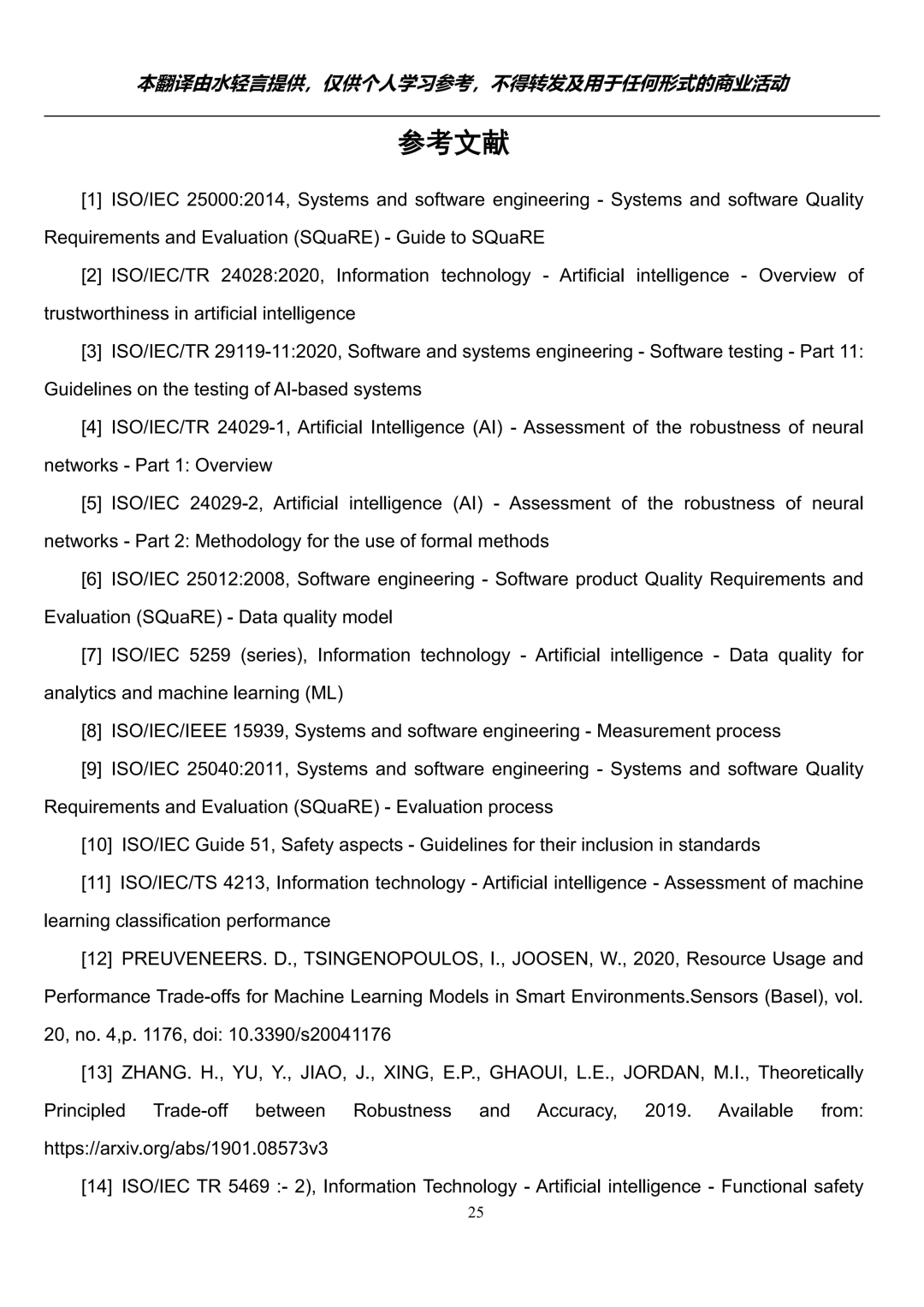 本翻译由水轻言提供，仅供个人学习参考，不得转发及用于任何形式的商业活动

参考文献

[1] ISO/IEC 25000:2014, Systems and software engineering - Systems and software Quality Requirements and Evaluation (SQuaRE) - Guide to SQuaRE

[2] ISO/IEC/TR 24028:2020, Information technology - Artificial intelligence - Overview of trustworthiness in artificial intelligence

[3] ISO/IEC/TR 29119-11:2020, Software and systems engineering - Software testing - Part 11: Guidelines on the testing of AI-based systems

[4] ISO/IEC/TR 24029-1, Artificial Intelligence (AI) - Assessment of the robustness of neural networks - Part 1: Overview

[5] ISO/IEC 24029-2, Artificial intelligence (AI) - Assessment of the robustness of neural networks - Part 2: Methodology for the use of formal methods

[6] ISO/IEC 25012:2008, Software engineering - Software product Quality Requirements and Evaluation (SQuaRE) - Data quality model

[7] ISO/IEC 5259 (series), Information technology - Artificial intelligence - Data quality for analytics and machine learning (ML)

[8] ISO/IEC/IEEE 15939, Systems and software engineering - Measurement process

[9] ISO/IEC 25040:2011, Systems and software engineering - Systems and software Quality Requirements and Evaluation (SQuaRE) - Evaluation process

[10] ISO/IEC Guide 51, Safety aspects - Guidelines for their inclusion in standards

[11] ISO/IEC/TS 4213, Information technology - Artificial intelligence - Assessment of machine learning classification performance

[12] PREUVENEERS. D., TSINGENOPOULOS, I., JOOSEN, W., 2020, Resource Usage and Performance Trade-offs for Machine Learning Models in Smart Environments.Sensors (Basel), vol. 20, no. 4,p. 1176, doi: 10.3390/s20041176

[13] ZHANG. H., YU, Y., JIAO, J., XING, E.P., GHAOUI, L.E., JORDAN, M.I., Theoretically Principled Trade-off between Robustness and Accuracy, 2019. Available from: https://arxiv.org/abs/1901.08573v3

[14] ISO/IEC TR 5469 :- 2), Information Technology - Artificial intelligence - Functional safety

25